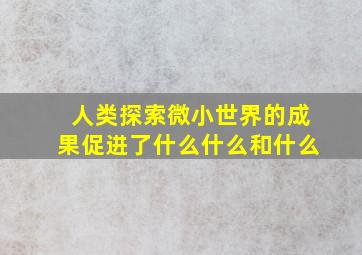 人类探索微小世界的成果促进了什么什么和什么